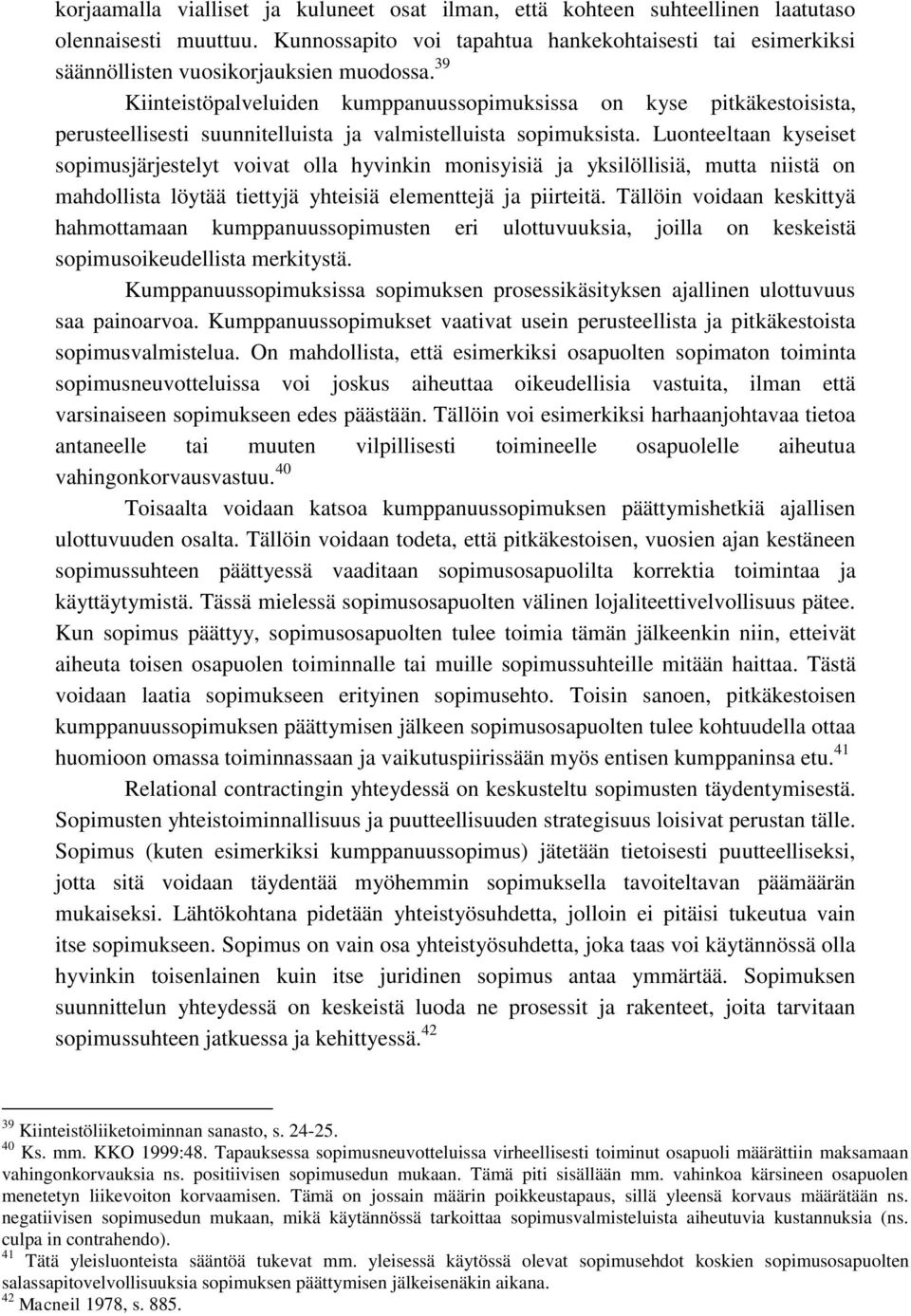 korjaamalla vialliset ja kuluneet osat ilman, että kohteen suhteellinen laatutaso olennaisesti muuttuu. Kunnossapito voi tapahtua hankekohtaisesti tai esimerkiksi säännöllisten vuosikorjauksien muodossa.$^{39}$

Kiinteistöpalveluiden kumppanuussopimuksissa on kyse pitkäkestoisista, perusteellisesti suunnitelluista ja valmistelluista sopimuksista. Luonteeltaan kyseiset sopimusjärjestelyt voivat olla hyvinkin monisyisiä ja yksilöllisiä, mutta niistä on mahdollista löytää tiettyjä yhteisiä elementtejä ja piirteitä. Tällöin voidaan keskittyä hahmottamaan kumppanuussopimusten eri ulottuvuuksia, joilla on keskeistä sopimusoikeudellista merkitystä.

Kumppanuussopimuksissa sopimuksen prosessikäsityksen ajallinen ulottuvuus saa painoarvoa. Kumppanuussopimukset vaativat usein perusteellista ja pitkäkestoista sopimusvalmistelua. On mahdollista, että esimerkiksi osapuolten sopimaton toiminta sopimusneuvotteluissa voi joskus aiheuttaa oikeudellisia vastuita, ilman että varsinaiseen sopimukseen edes päästään. Tällöin voi esimerkiksi harhaanjohtavaa tietoa antaneelle tai muuten vilpillisesti toimineelle osapuolelle aiheutua vahingonkorvausvastuu.$^{40}$

Toisaalta voidaan katsoa kumppanuussopimuksen päättymishetkiä ajallisen ulottuvuuden osalta. Tällöin voidaan todeta, että pitkäkestoisen, vuosien ajan kestäneen sopimussuhteen päättyessä vaaditaan sopimusosapuolilta korrektia toimintaa ja käyttäytymistä. Tässä mielessä sopimusosapuolten välinen lojaliteettivelvollisuus pätee. Kun sopimus päättyy, sopimusosapuolten tulee toimia tämän jälkeenkin niin, etteivät aiheuta toisen osapuolen toiminnalle tai muille sopimussuhteille mitään haittaa. Tästä voidaan laatia sopimukseen erityinen sopimusehto. Toisin sanoen, pitkäkestoisen kumppanuussopimuksen päättymisen jälkeen sopimusosapuolten tulee kohtuudella ottaa huomioon omassa toiminnassaan ja vaikutuspiirissään myös entisen kumppaninsa etu.$^{41}$

Relational contractingin yhteydessä on keskusteltu sopimusten täydentymisestä. Sopimusten yhteistoiminnallisuus ja puutteellisuuden strategisuus loisivat perustan tälle. Sopimus (kuten esimerkiksi kumppanuussopimus) jätetään tietoisesti puutteelliseksi, jotta sitä voidaan täydentää myöhemmin sopimuksella tavoiteltavan päämäärän mukaiseksi. Lähtökohtana pidetään yhteistyösuhdetta, jolloin ei pitäisi tukeutua vain itse sopimukseen. Sopimus on vain osa yhteistyösuhdetta, joka taas voi käytännössä olla hyvinkin toisenlainen kuin itse juridinen sopimus antaa ymmärtää. Sopimuksen suunnittelun yhteydessä on keskeistä luoda ne prosessit ja rakenteet, joita tarvitaan sopimussuhteen jatkuessa ja kehittyessä.$^{42}$

$^{39}$ Kiinteistöliiketoiminnan sanasto, s. 24-25.
$^{40}$ Ks. mm. KKO 1999:48. Tapauksessa sopimusneuvotteluissa virheellisesti toiminut osapuoli määrättiin maksamaan vahingonkorvauksia ns. positiivisen sopimusedun mukaan. Tämä piti sisällään mm. vahinkoa kärsineen osapuolen menetetyn liikevoiton korvaamisen. Tämä on jossain määrin poikkeustapaus, sillä yleensä korvaus määrätään ns. negatiivisen sopimusedun mukaan, mikä käytännössä tarkoittaa sopimusvalmisteluista aiheutuvia kustannuksia (ns. culpa in contrahendo).
$^{41}$ Tätä yleisluonteista sääntöä tukevat mm. yleisessä käytössä olevat sopimusehdot koskien sopimusosapuolten salassapitovelvollisuuksia sopimuksen päättymisen jälkeisenäkin aikana.
$^{42}$ Macneil 1978, s. 885.